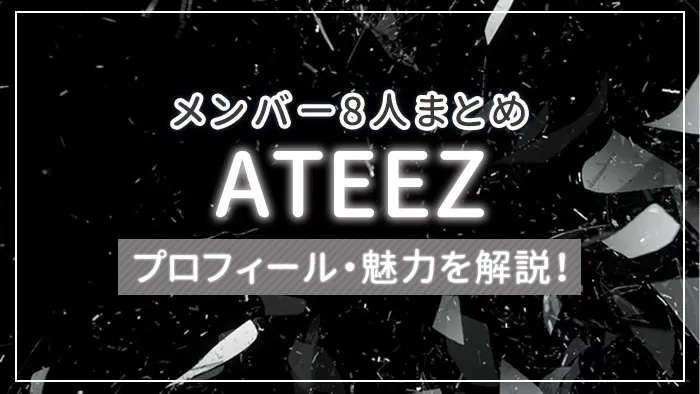 メンバー8人まとめ

ATEEZ

プロフィール・魅力を解説！